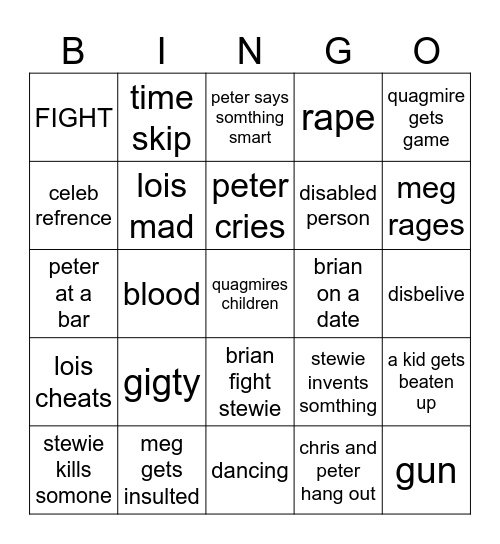 | B | I | N | G | O |
|---|---|---|---|---|
| FIGHT | time skip | peter says somthing smart | rape | quagmire gets game |
| celeb refrence | lois mad | peter cries | disabled person | meg rages |
| peter at a bar | blood | quagmires children | brian on a date | disbelive |
| lois cheats | gigty | brian fight stewie | stewie invents somthing | a kid gets beaten up |
| stewie kills somone | meg gets insulted | dancing | chris and peter hang out | gun |